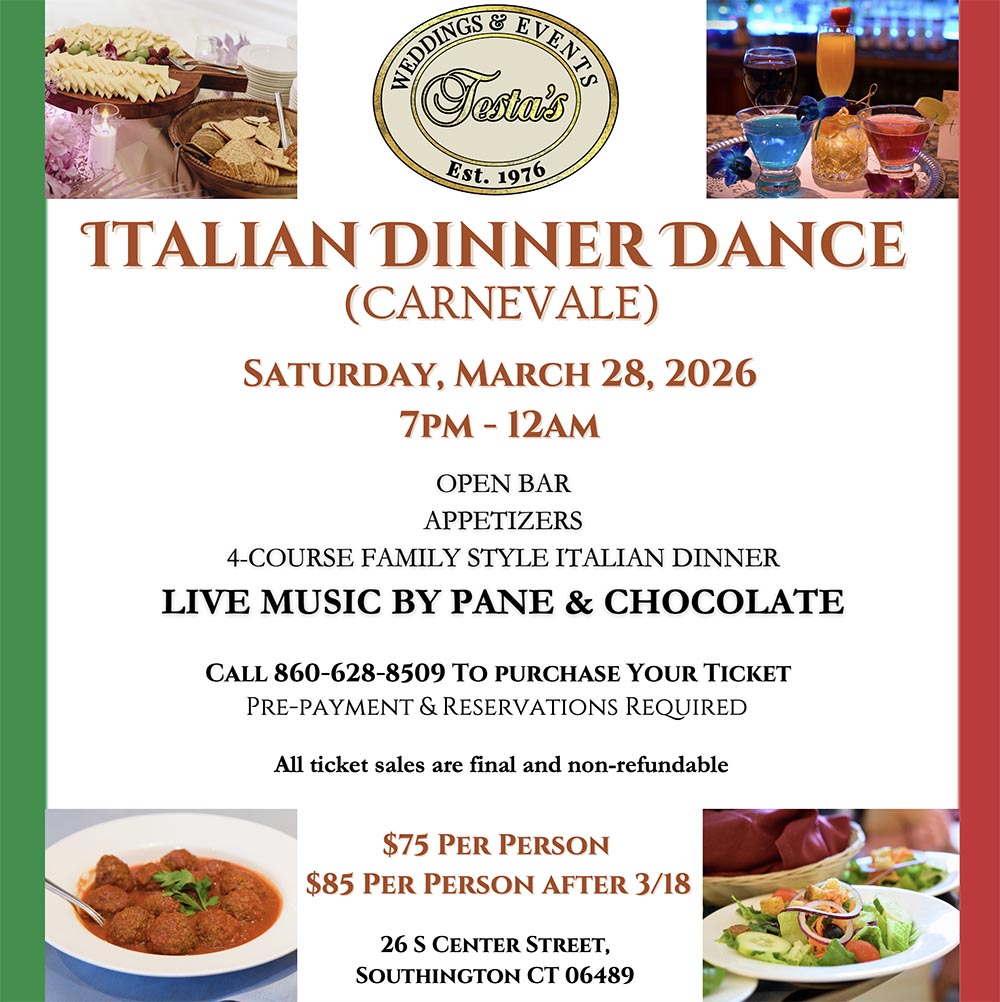 WEDDINGS & EVENTS
Testa's
Est. 1976

ITALIAN DINNER DANCE
(CARNEVALE)

SATURDAY, MARCH 28, 2026
7PM - 12AM

OPEN BAR
APPETIZERS
4-COURSE FAMILY STYLE ITALIAN DINNER
LIVE MUSIC BY PANE & CHOCOLATE

CALL 860-628-8509 TO PURCHASE YOUR TICKET
PRE-PAYMENT & RESERVATIONS REQUIRED

All ticket sales are final and non-refundable

$75 PER PERSON
$85 PER PERSON AFTER 3/18

26 S CENTER STREET,
SOUTHINGTON CT 06489